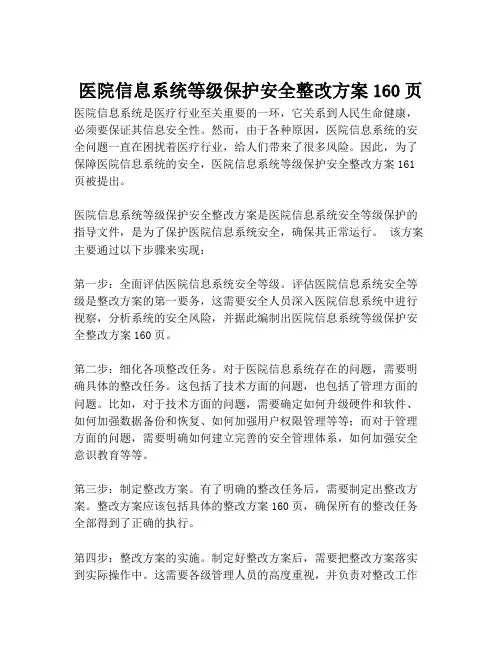 医院信息系统等级保护安全整改方案 160 页

医院信息系统是医疗行业至关重要的一环，它关系到人民生命健康，必须要保证其信息安全性。然而，由于各种原因，医院信息系统的安全问题一直在困扰着医疗行业，给人们带来了很多风险。因此，为了保障医院信息系统的安全，医院信息系统等级保护安全整改方案 161 页被提出。

医院信息系统等级保护安全整改方案是医院信息系统安全等级保护的指导文件，是为了保护医院信息系统安全，确保其正常运行。 该方案主要通过以下步骤来实现：

第一步：全面评估医院信息系统安全等级。评估医院信息系统安全等级是整改方案的第一要务，这需要安全人员深入医院信息系统中进行视察，分析系统的安全风险，并据此编制出医院信息系统等级保护安全整改方案 160 页。

第二步：细化各项整改任务。对于医院信息系统存在的问题，需要明确具体的整改任务。这包括了技术方面的问题，也包括了管理方面的问题。比如，对于技术方面的问题，需要确定如何升级硬件和软件、如何加强数据备份和恢复、如何加强用户权限管理等等；而对于管理方面的问题，需要明确如何建立完善的安全管理体系，如何加强安全意识教育等等。

第三步：制定整改方案。有了明确的整改任务后，需要制定出整改方案。整改方案应该包括具体的整改方案 160 页，确保所有的整改任务全部得到了正确的执行。

第四步：整改方案的实施。制定好整改方案后，需要把整改方案落实到实际操作中。这需要各级管理人员的高度重视，并负责对整改工作